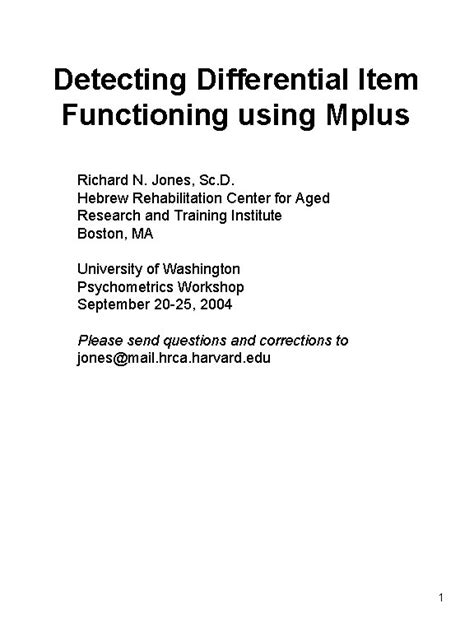 Detecting Differential Item Functioning using Mplus

Richard N. Jones, Sc.D.
Hebrew Rehabilitation Center for Aged
Research and Training Institute
Boston, MA

University of Washington
Psychometrics Workshop
September 20-25, 2004

Please send questions and corrections to
jones@mail.hrca.harvard.edu

1